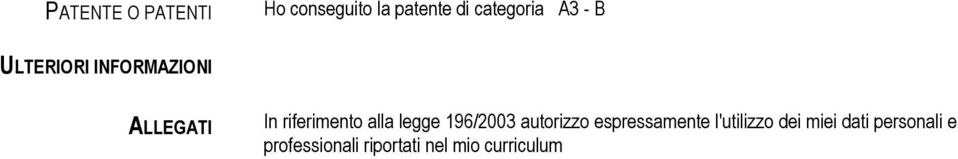 PATENTE O PATENTI Ho conseguito la patente di categoria A3 - B

ULTERIORI INFORMAZIONI

ALLEGATI In riferimento alla legge 196/2003 autorizzo espressamente l'utilizzo dei miei dati personali e professionali riportati nel mio curriculum